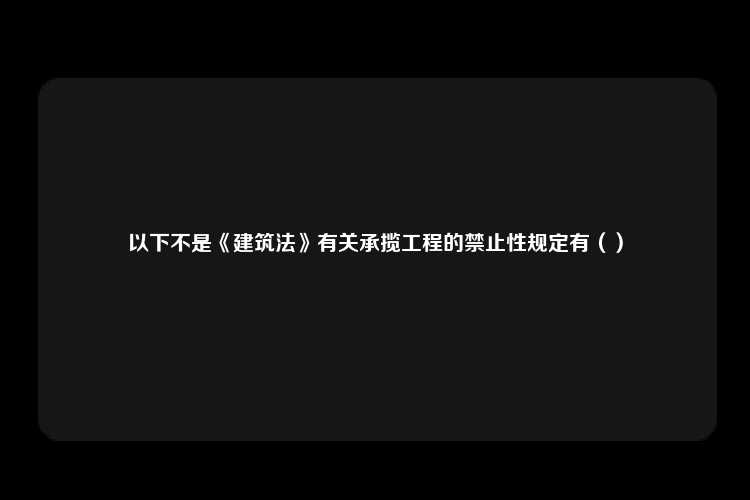 以下不是《建筑法》有关承揽工程的禁止性规定有（ ）